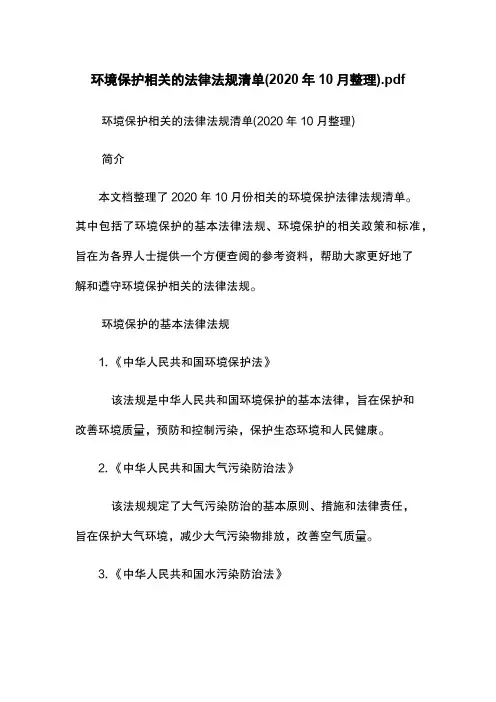 环境保护相关的法律法规清单(2020 年 10 月整理).pdf

环境保护相关的法律法规清单(2020 年 10 月整理)

简介

本文档整理了 2020 年 10 月份相关的环境保护法律法规清单。其中包括了环境保护的基本法律法规、环境保护的相关政策和标准，旨在为各界人士提供一个方便查阅的参考资料，帮助大家更好地了解和遵守环境保护相关的法律法规。

环境保护的基本法律法规

1.《中华人民共和国环境保护法》

该法规是中华人民共和国环境保护的基本法律，旨在保护和改善环境质量，预防和控制污染，保护生态环境和人民健康。

2.《中华人民共和国大气污染防治法》

该法规规定了大气污染防治的基本原则、措施和法律责任，旨在保护大气环境，减少大气污染物排放，改善空气质量。

3.《中华人民共和国水污染防治法》